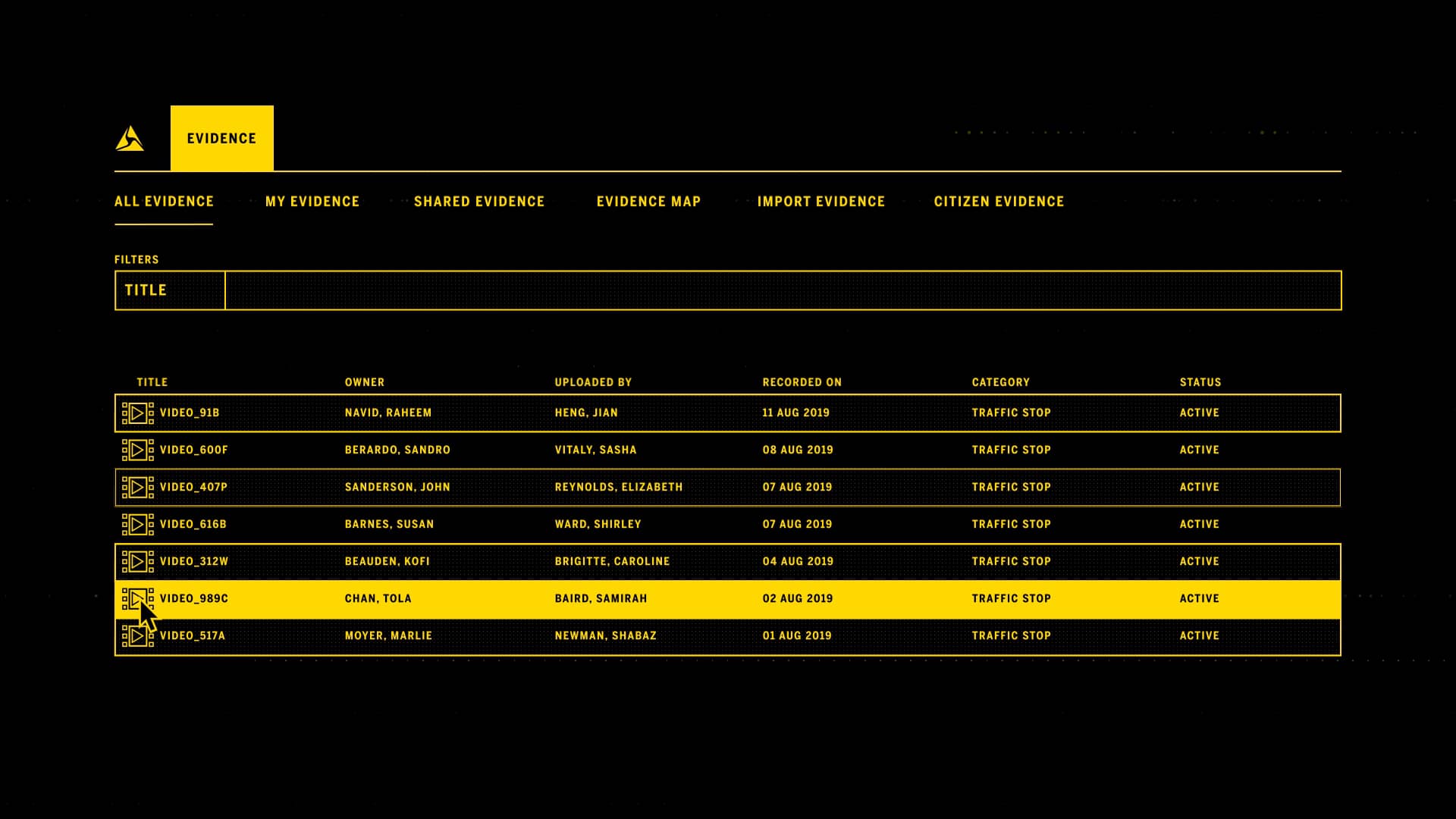 EVIDENCE

ALL EVIDENCE MY EVIDENCE SHARED EVIDENCE EVIDENCE MAP IMPORT EVIDENCE CITIZEN EVIDENCE

FILTERS

TITLE

| TITLE | OWNER | UPLOADED BY | RECORDED ON | CATEGORY | STATUS |
|---|---|---|---|---|---|
| VIDEO_91B | NAVID, RAHEEM | HENG, JIAN | 11 AUG 2019 | TRAFFIC STOP | ACTIVE |
| VIDEO_600F | BERARDO, SANDRO | VITALY, SASHA | 08 AUG 2019 | TRAFFIC STOP | ACTIVE |
| VIDEO_407P | SANDERSON, JOHN | REYNOLDS, ELIZABETH | 07 AUG 2019 | TRAFFIC STOP | ACTIVE |
| VIDEO_616B | BARNES, SUSAN | WARD, SHIRLEY | 07 AUG 2019 | TRAFFIC STOP | ACTIVE |
| VIDEO_312W | BEAUDEN, KOFI | BRIGITTE, CAROLINE | 04 AUG 2019 | TRAFFIC STOP | ACTIVE |
| VIDEO_989C | CHAN, TOLA | BAIRD, SAMIRAH | 02 AUG 2019 | TRAFFIC STOP | ACTIVE |
| VIDEO_517A | MOYER, MARLIE | NEWMAN, SHABAZ | 01 AUG 2019 | TRAFFIC STOP | ACTIVE |